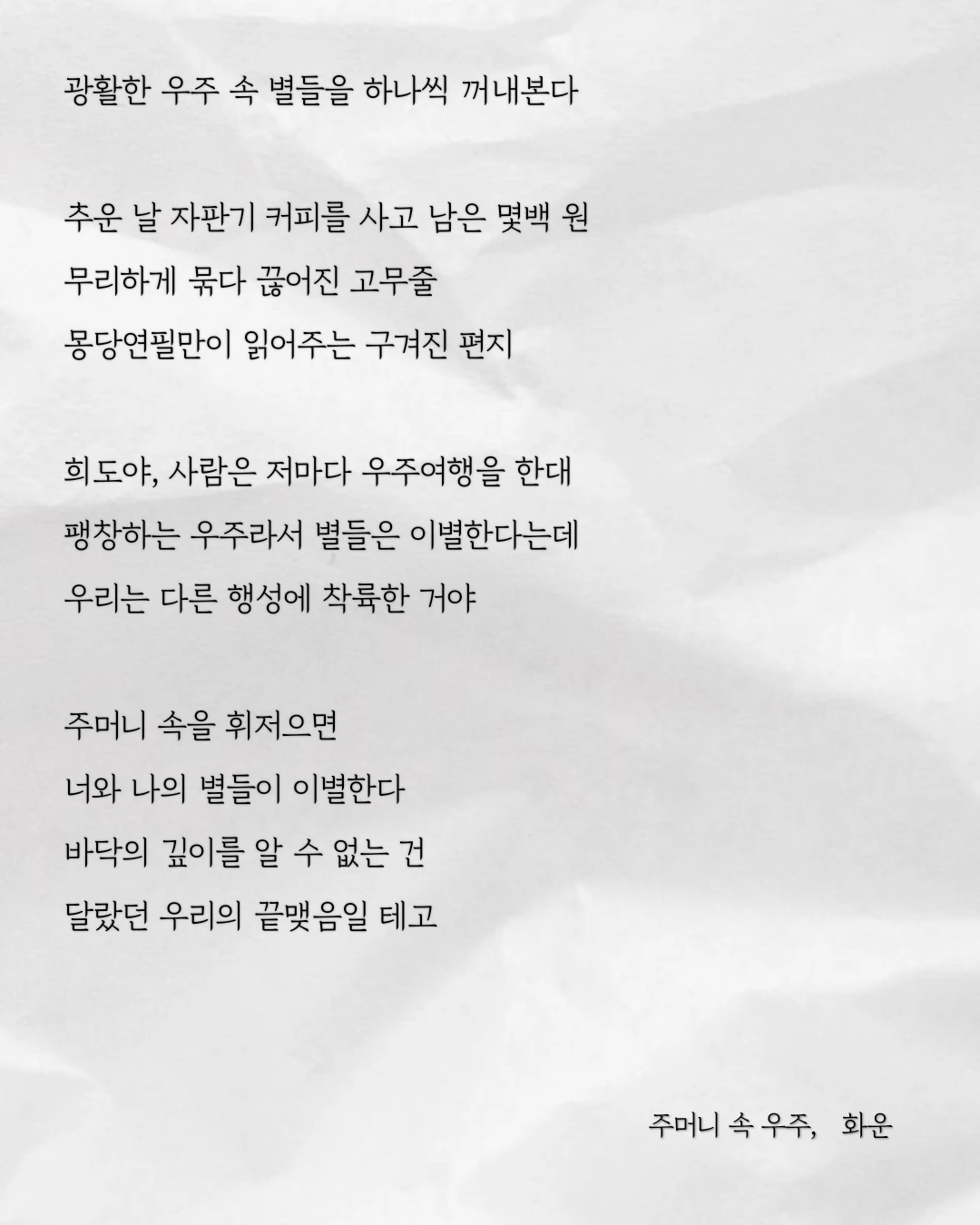 광활한 우주 속 별들을 하나씩 꺼내본다

추운 날 자판기 커피를 사고 남은 몇백 원
무리하게 묶다 끊어진 고무줄
몽당연필만이 읽어주는 구겨진 편지

희도야, 사람은 저마다 우주여행을 한대
팽창하는 우주라서 별들은 이별한다는데
우리는 다른 행성에 착륙한 거야

주머니 속을 휘저으면
너와 나의 별들이 이별한다
바닥의 깊이를 알 수 없는 건
달랐던 우리의 끝맺음일 테고

주머니 속 우주, 화운